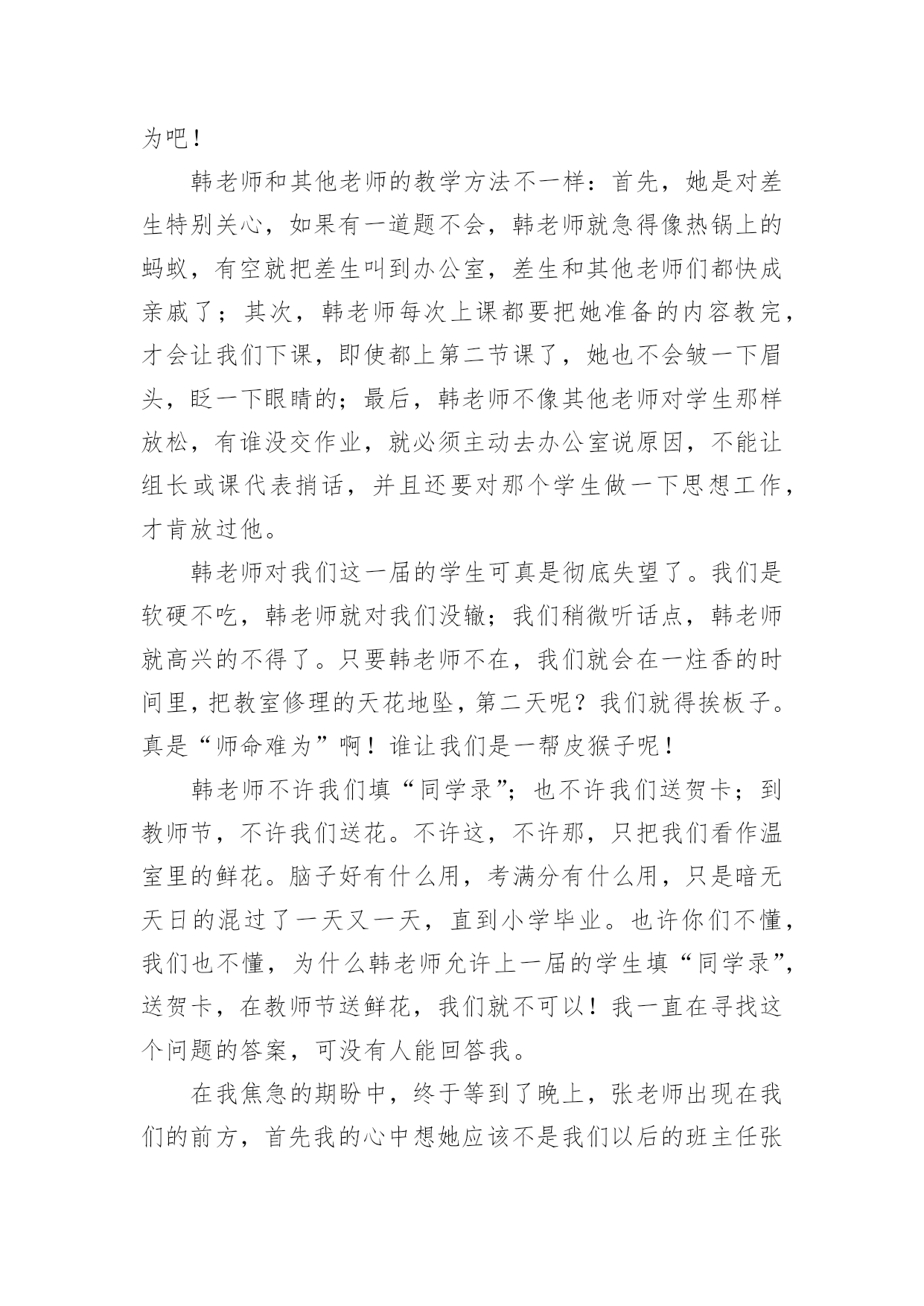 为吧！

韩老师和其他老师的教学方法不一样：首先，她是对差生特别关心，如果有一道题不会，韩老师就急得像热锅上的蚂蚁，有空就把差生叫到办公室，差生和其他老师们都快成亲戚了；其次，韩老师每次上课都要把她准备的内容教完，才会让我们下课，即使都上第二节课了，她也不会皱一下眉头，眨一下眼睛的；最后，韩老师不像其他老师对学生那样放松，有谁没交作业，就必须主动去办公室说原因，不能让组长或课代表捎话，并且还要对那个学生做一下思想工作，才肯放过他。

韩老师对我们这一届的学生可真是彻底失望了。我们是软硬不吃，韩老师就对我们没辙；我们稍微听话点，韩老师就高兴的不得了。只要韩老师不在，我们就会在一炷香的时间里，把教室修理的天花地坠，第二天呢？我们就得挨板子。真是“师命难为”啊！谁让我们是一帮皮猴子呢！

韩老师不许我们填“同学录”；也不许我们送贺卡；到教师节，不许我们送花。不许这，不许那，只把我们看作温室里的鲜花。脑子好有什么用，考满分有什么用，只是暗无天日的混过了一天又一天，直到小学毕业。也许你们不懂，我们也不懂，为什么韩老师允许上一届的学生填“同学录”，送贺卡，在教师节送鲜花，我们就不可以！我一直在寻找这个问题的答案，可没有人能回答我。

在我焦急的期盼中，终于等到了晚上，张老师出现在我们的前方，首先我的心中想她应该不是我们以后的班主任张